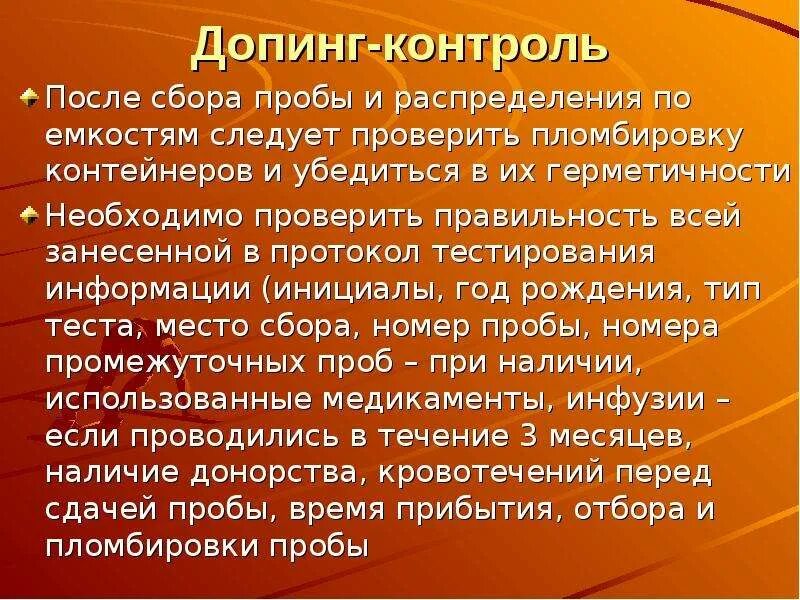 Допинг-контроль

• После сбора пробы и распределения по емкостям следует проверить пломбировку контейнеров и убедиться в их герметичности

• Необходимо проверить правильность всей занесенной в протокол тестирования информации (инициалы, год рождения, тип теста, место сбора, номер пробы, номера промежуточных проб – при наличии, использованные медикаменты, инфузии – если проводились в течение 3 месяцев, наличие донорства, кровотечений перед сдачей пробы, время прибытия, отбора и пломбировки пробы